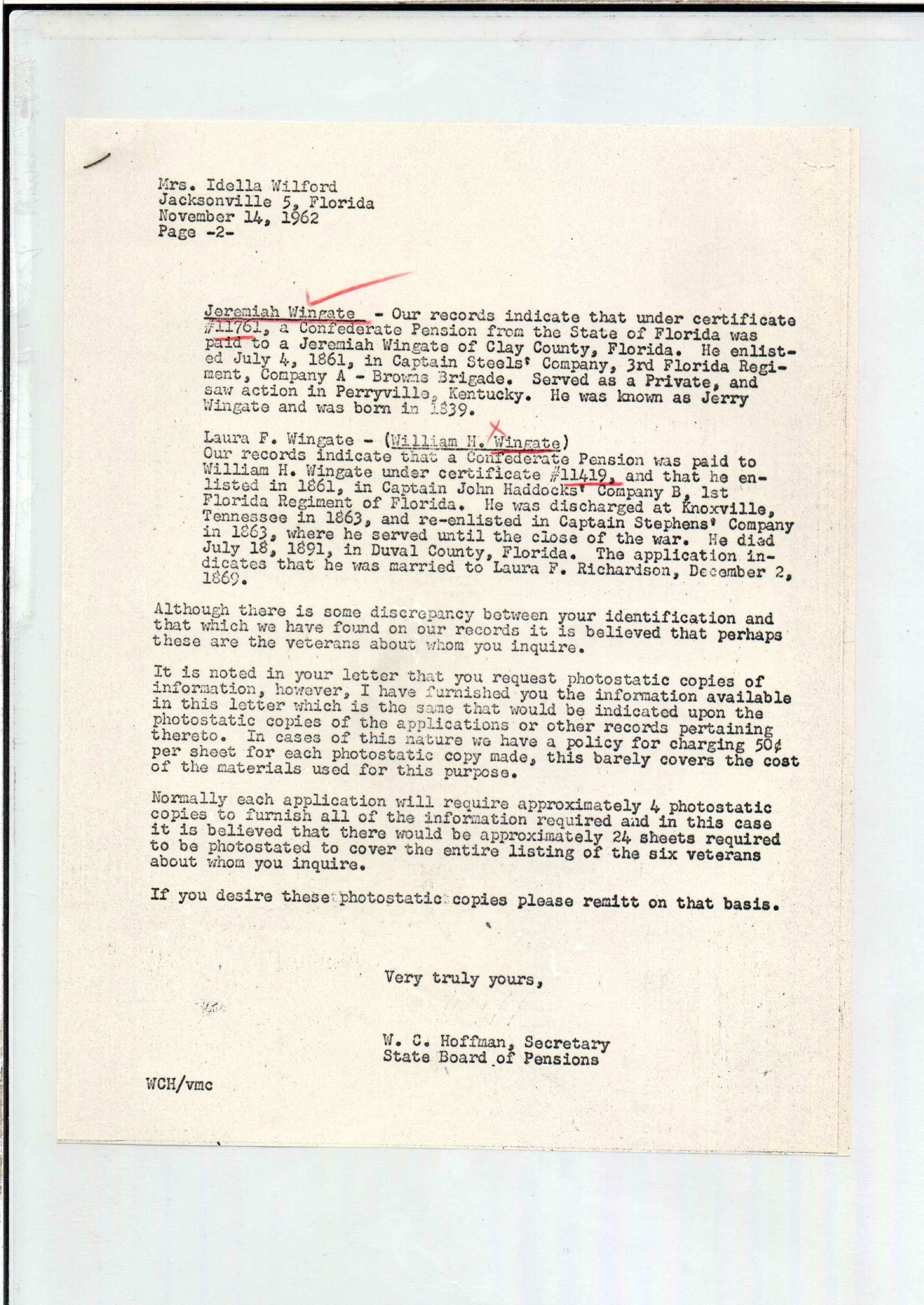 Mrs. Idella Wilford
Jacksonville 5, Florida
November 14, 1962
Page -2-

Jeremiah Wingate - Our records indicate that under certificate #11761, a Confederate Pension from the State of Florida was paid to a Jeremiah Wingate of Clay County, Florida. He enlisted July 4, 1861, in Captain Steels' Company, 3rd Florida Regiment, Company A - Browns Brigade. Served as a Private, and saw action in Perryville, Kentucky. He was known as Jerry Wingate and was born in 1839.

Laura F. Wingate - (William H. Wingate)
Our records indicate that a Confederate Pension was paid to William H. Wingate under certificate #11419, and that he enlisted in 1861, in Captain John Haddocks' Company B, 1st Florida Regiment of Florida. He was discharged at Knoxville, Tennessee in 1863, and re-enlisted in Captain Stephens' Company in 1863, where he served until the close of the war. He died July 18, 1891, in Duval County, Florida. The application indicates that he was married to Laura F. Richardson, December 2, 1869.

Although there is some discrepancy between your identification and that which we have found on our records it is believed that perhaps these are the veterans about whom you inquire.

It is noted in your letter that you request photostatic copies of information, however, I have furnished you the information available in this letter which is the same that would be indicated upon the photostatic copies of the applications or other records pertaining thereto. In cases of this nature we have a policy for charging 50¢ per sheet for each photostatic copy made, this barely covers the cost of the materials used for this purpose.

Normally each application will require approximately 4 photostatic copies to furnish all of the information required and in this case it is believed that there would be approximately 24 sheets required to be photostated to cover the entire listing of the six veterans about whom you inquire.

If you desire these photostatic copies please remitt on that basis.

Very truly yours,

W. C. Hoffman, Secretary
State Board of Pensions

WCH/vmc